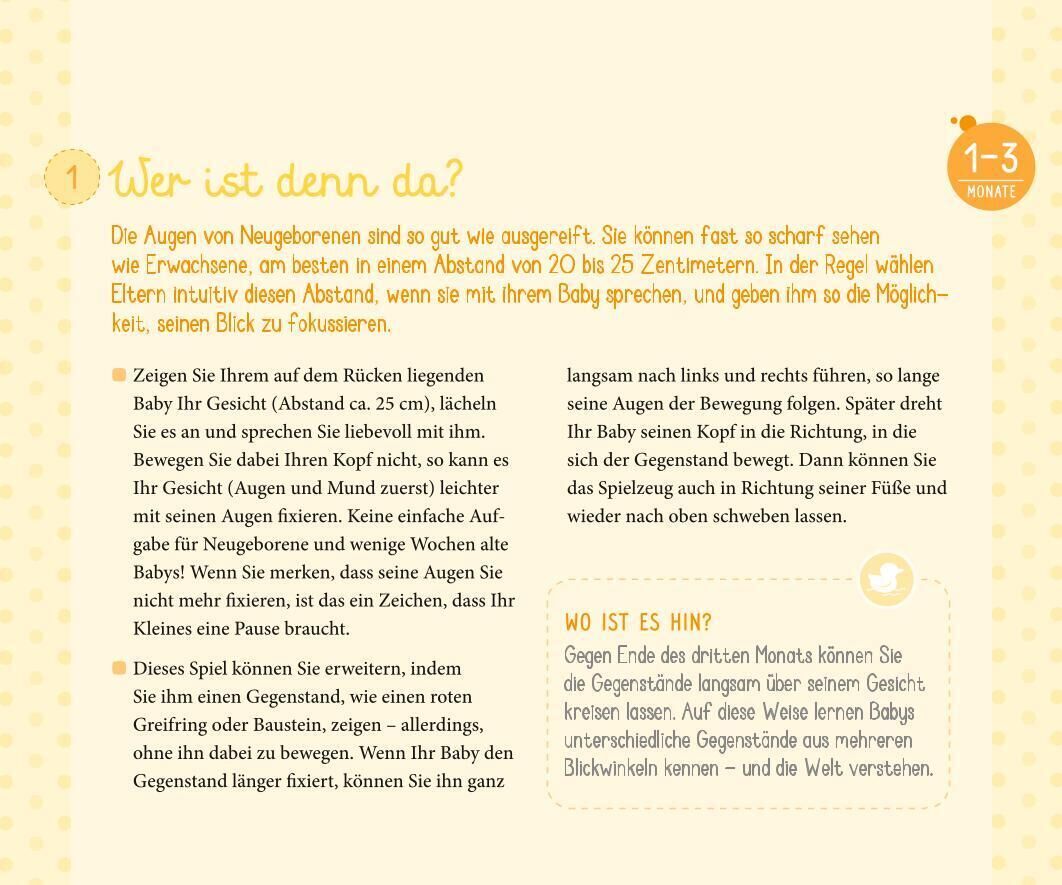 1 Wer ist denn da?

1–3 MONATE

Die Augen von Neugeborenen sind so gut wie ausgereift. Sie können fast so scharf sehen wie Erwachsene, am besten in einem Abstand von 20 bis 25 Zentimetern. In der Regel wählen Eltern intuitiv diesen Abstand, wenn sie mit ihrem Baby sprechen, und geben ihm so die Möglichkeit, seinen Blick zu fokussieren.

Zeigen Sie Ihrem auf dem Rücken liegenden Baby Ihr Gesicht (Abstand ca. 25 cm), lächeln Sie es an und sprechen Sie liebevoll mit ihm. Bewegen Sie dabei Ihren Kopf nicht, so kann es Ihr Gesicht (Augen und Mund zuerst) leichter mit seinen Augen fixieren. Keine einfache Aufgabe für Neugeborene und wenige Wochen alte Babys! Wenn Sie merken, dass seine Augen Sie nicht mehr fixieren, ist das ein Zeichen, dass Ihr Kleines eine Pause braucht.

Dieses Spiel können Sie erweitern, indem Sie ihm einen Gegenstand, wie einen roten Greifring oder Baustein, zeigen – allerdings, ohne ihn dabei zu bewegen. Wenn Ihr Baby den Gegenstand länger fixiert, können Sie ihn ganz langsam nach links und rechts führen, so lange seine Augen der Bewegung folgen. Später dreht Ihr Baby seinen Kopf in die Richtung, in die sich der Gegenstand bewegt. Dann können Sie das Spielzeug auch in Richtung seiner Füße und wieder nach oben schweben lassen.

WO IST ES HIN?
Gegen Ende des dritten Monats können Sie die Gegenstände langsam über seinem Gesicht kreisen lassen. Auf diese Weise lernen Babys unterschiedliche Gegenstände aus mehreren Blickwinkeln kennen – und die Welt verstehen.